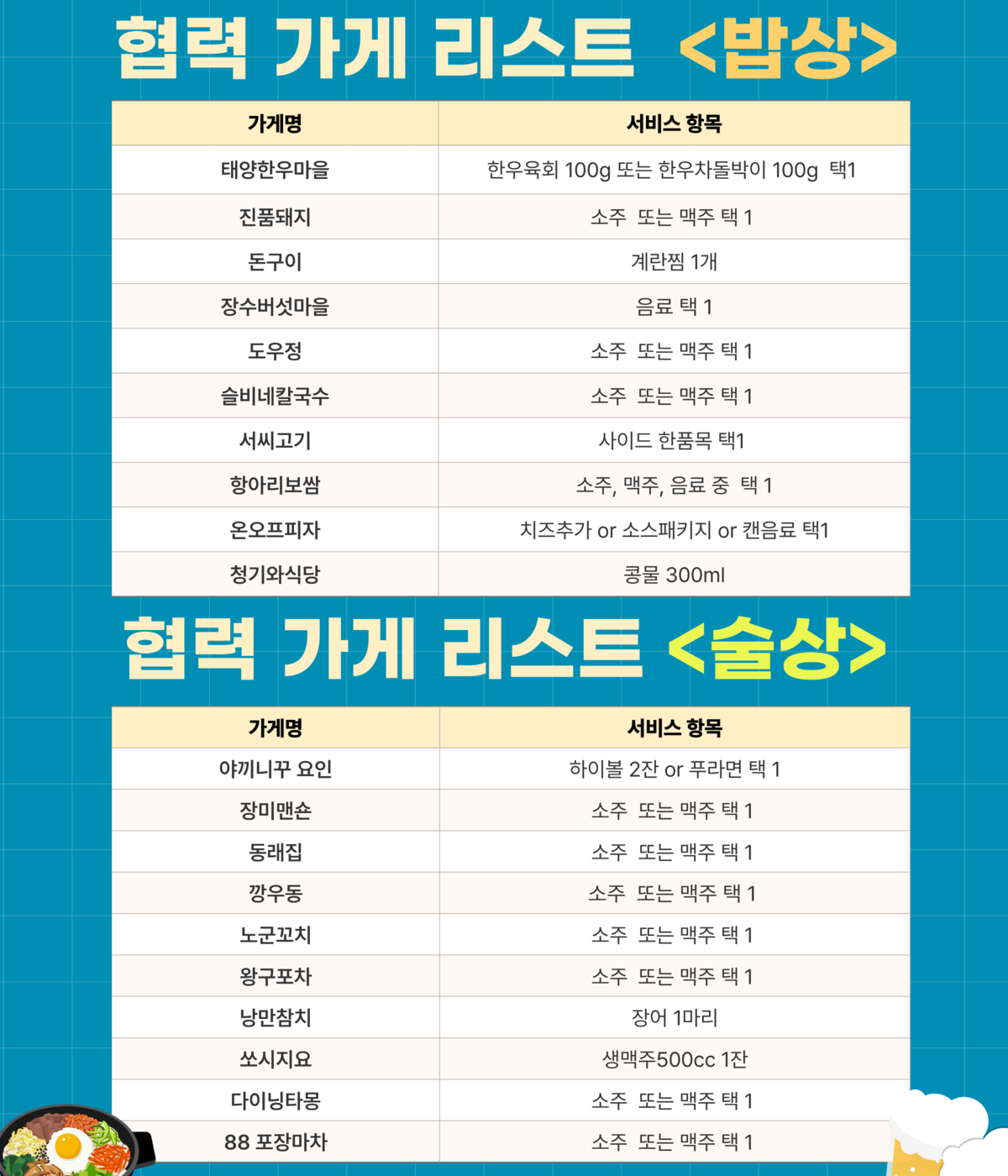 협력 가게 리스트 <밥상>

| 가게명 | 서비스 항목 |
|---|---|
| 태양한우마을 | 한우육회 100g 또는 한우차돌박이 100g 택1 |
| 진품돼지 | 소주 또는 맥주 택 1 |
| 돈구이 | 계란찜 1개 |
| 장수버섯마을 | 음료 택 1 |
| 도우정 | 소주 또는 맥주 택 1 |
| 슬비네칼국수 | 소주 또는 맥주 택 1 |
| 서씨고기 | 사이드 한품목 택1 |
| 항아리보쌈 | 소주, 맥주, 음료 중 택 1 |
| 온오프피자 | 치즈추가 or 소스패키지 or 캔음료 택1 |
| 청기와식당 | 콩물 300ml |

협력 가게 리스트 <술상>

| 가게명 | 서비스 항목 |
|---|---|
| 야끼니꾸 요인 | 하이볼 2잔 or 푸라면 택 1 |
| 장미맨숀 | 소주 또는 맥주 택 1 |
| 동래집 | 소주 또는 맥주 택 1 |
| 깡우동 | 소주 또는 맥주 택 1 |
| 노군꼬치 | 소주 또는 맥주 택 1 |
| 왕구포차 | 소주 또는 맥주 택 1 |
| 낭만참치 | 장어 1마리 |
| 쏘시지요 | 생맥주500cc 1잔 |
| 다이닝타몽 | 소주 또는 맥주 택 1 |
| 88 포장마차 | 소주 또는 맥주 택 1 |